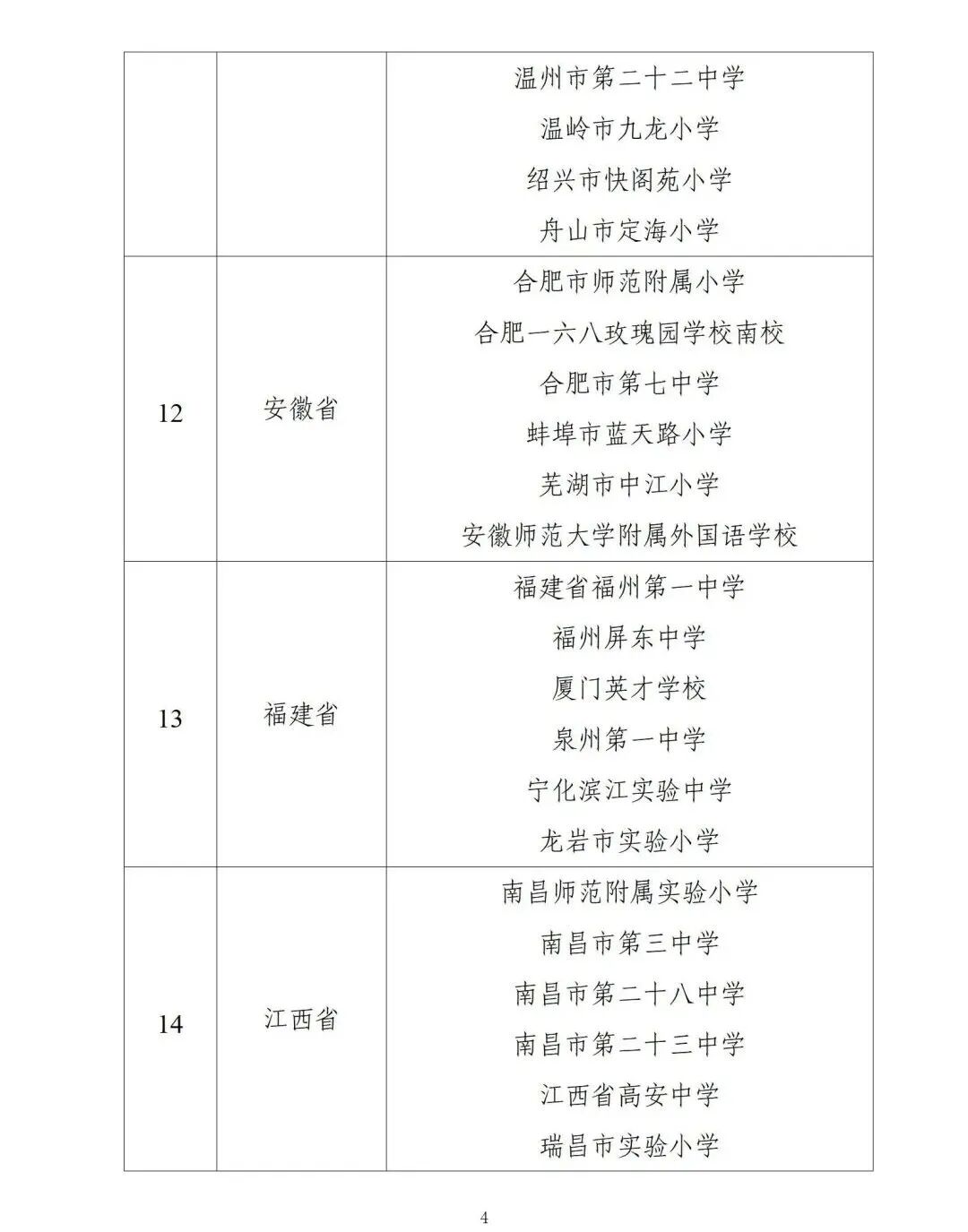 | | | |
|---|---|---|
| | | 温州市第二十二中学<br>温岭市九龙小学<br>绍兴市快阁苑小学<br>舟山市定海小学 |
| 12 | 安徽省 | 合肥市师范附属小学<br>合肥一六八玫瑰园学校南校<br>合肥市第七中学<br>蚌埠市蓝天路小学<br>芜湖市中江小学<br>安徽师范大学附属外国语学校 |
| 13 | 福建省 | 福建省福州第一中学<br>福州屏东中学<br>厦门英才学校<br>泉州第一中学<br>宁化滨江实验中学<br>龙岩市实验小学 |
| 14 | 江西省 | 南昌师范附属实验小学<br>南昌市第三中学<br>南昌市第二十八中学<br>南昌市第二十三中学<br>江西省高安中学<br>瑞昌市实验小学 |

4